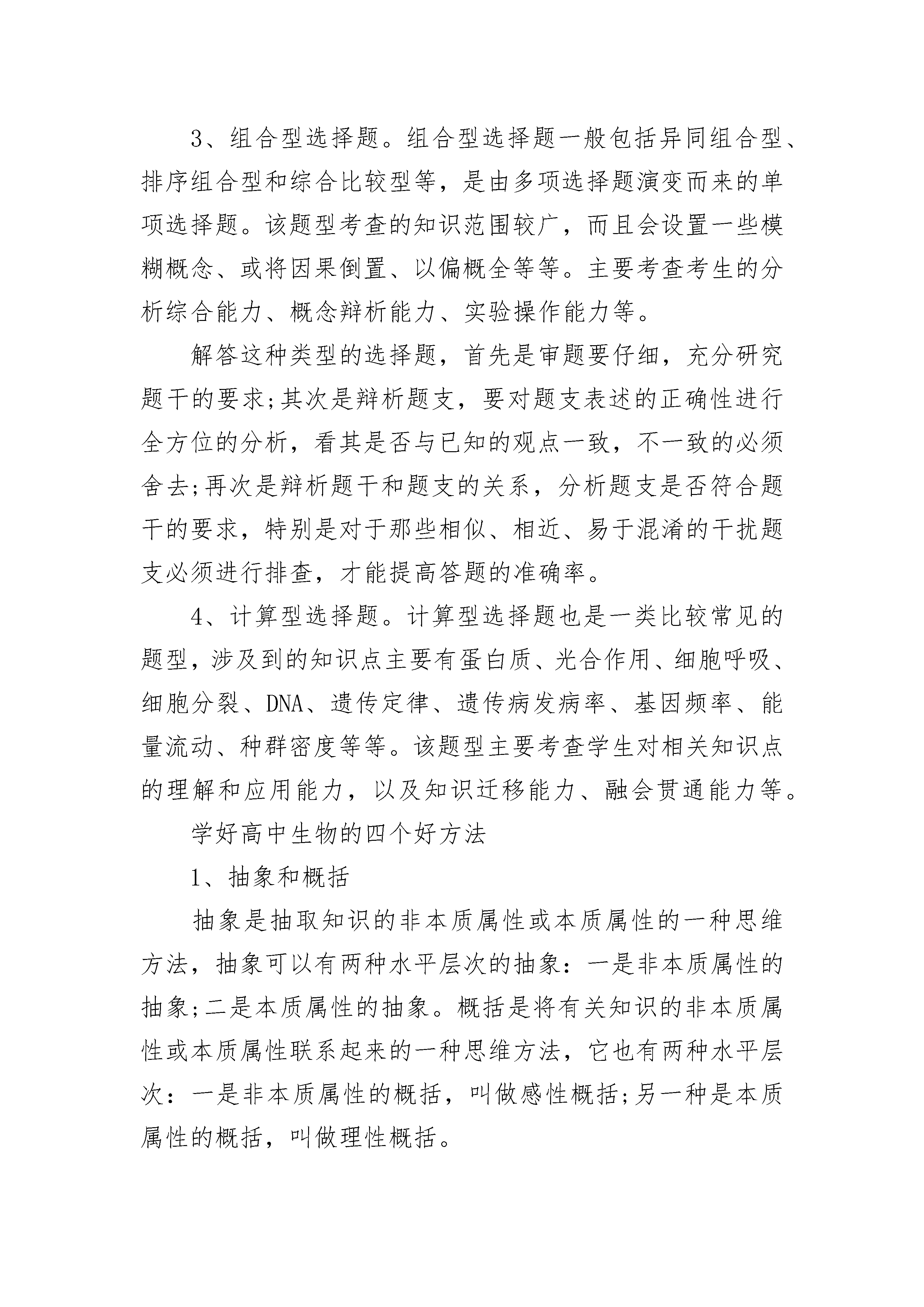 3、组合型选择题。组合型选择题一般包括异同组合型、排序组合型和综合比较型等，是由多项选择题演变而来的单项选择题。该题型考查的知识范围较广，而且会设置一些模糊概念、或将因果倒置、以偏概全等等。主要考查考生的分析综合能力、概念辩析能力、实验操作能力等。

解答这种类型的选择题，首先是审题要仔细，充分研究题干的要求;其次是辩析题支，要对题支表述的正确性进行全方位的分析，看其是否与已知的观点一致，不一致的必须舍去;再次是辩析题干和题支的关系，分析题支是否符合题干的要求，特别是对于那些相似、相近、易于混淆的干扰题支必须进行排查，才能提高答题的准确率。

4、计算型选择题。计算型选择题也是一类比较常见的题型，涉及到的知识点主要有蛋白质、光合作用、细胞呼吸、细胞分裂、DNA、遗传定律、遗传病发病率、基因频率、能量流动、种群密度等等。该题型主要考查学生对相关知识点的理解和应用能力，以及知识迁移能力、融会贯通能力等。

学好高中生物的四个好方法

1、抽象和概括

抽象是抽取知识的非本质属性或本质属性的一种思维方法，抽象可以有两种水平层次的抽象：一是非本质属性的抽象;二是本质属性的抽象。概括是将有关知识的非本质属性或本质属性联系起来的一种思维方法，它也有两种水平层次：一是非本质属性的概括，叫做感性概括;另一种是本质属性的概括，叫做理性概括。